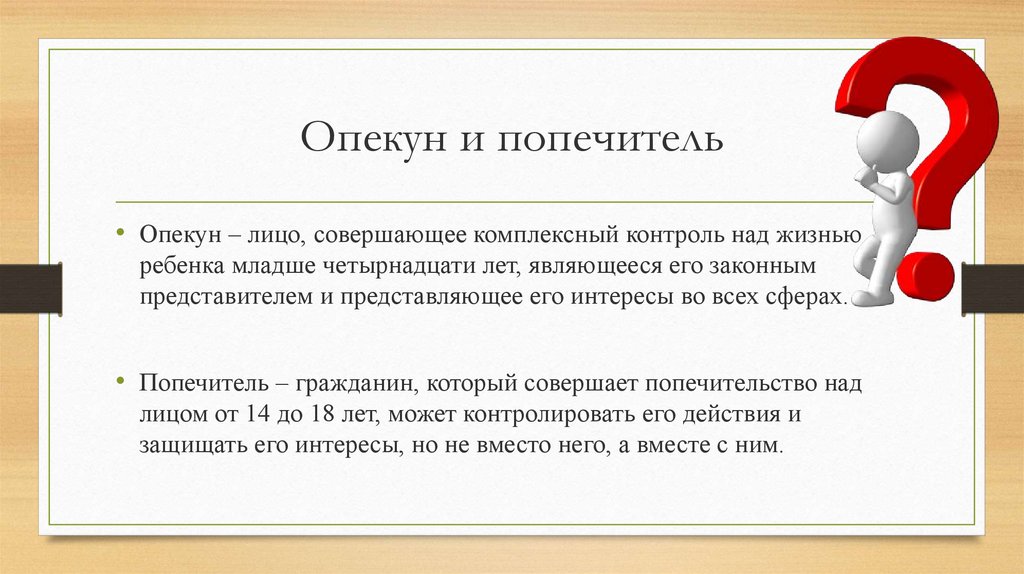 Опекун и попечитель

• Опекун – лицо, совершающее комплексный контроль над жизнью ребенка младше четырнадцати лет, являющееся его законным представителем и представляющее его интересы во всех сферах.

• Попечитель – гражданин, который совершает попечительство над лицом от 14 до 18 лет, может контролировать его действия и защищать его интересы, но не вместо него, а вместе с ним.